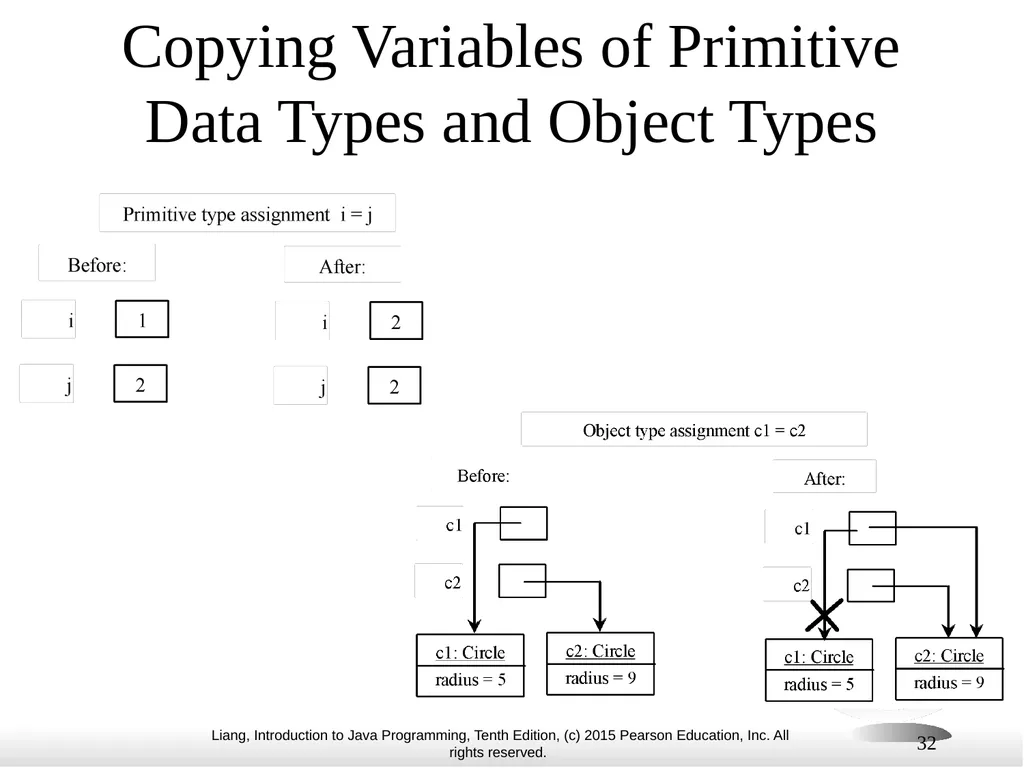 Copying Variables of Primitive Data Types and Object Types

Primitive type assignment i = j

Before:

i 1

j 2

After:

i 2

j 2

Object type assignment c1 = c2

Before:

c1

c2

c1: Circle
radius = 5

c2: Circle
radius = 9

After:

c1

c2

c1: Circle
radius = 5

c2: Circle
radius = 9

Liang, Introduction to Java Programming, Tenth Edition, (c) 2015 Pearson Education, Inc. All rights reserved.

32